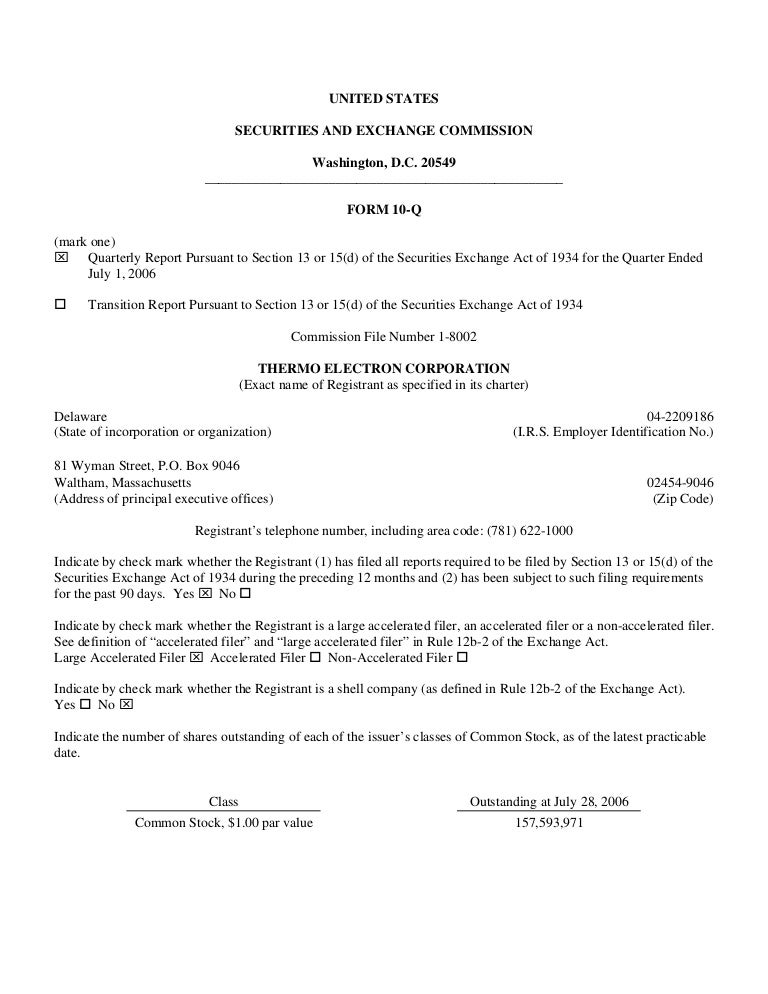 UNITED STATES

SECURITIES AND EXCHANGE COMMISSION

Washington, D.C. 20549

FORM 10-Q

(mark one)
☒ Quarterly Report Pursuant to Section 13 or 15(d) of the Securities Exchange Act of 1934 for the Quarter Ended July 1, 2006

☐ Transition Report Pursuant to Section 13 or 15(d) of the Securities Exchange Act of 1934

Commission File Number 1-8002

THERMO ELECTRON CORPORATION
(Exact name of Registrant as specified in its charter)

Delaware
(State of incorporation or organization)

04-2209186
(I.R.S. Employer Identification No.)

81 Wyman Street, P.O. Box 9046
Waltham, Massachusetts
(Address of principal executive offices)

02454-9046
(Zip Code)

Registrant's telephone number, including area code: (781) 622-1000

Indicate by check mark whether the Registrant (1) has filed all reports required to be filed by Section 13 or 15(d) of the Securities Exchange Act of 1934 during the preceding 12 months and (2) has been subject to such filing requirements for the past 90 days. Yes ☒ No ☐

Indicate by check mark whether the Registrant is a large accelerated filer, an accelerated filer or a non-accelerated filer. See definition of "accelerated filer" and "large accelerated filer" in Rule 12b-2 of the Exchange Act.
Large Accelerated Filer ☒ Accelerated Filer ☐ Non-Accelerated Filer ☐

Indicate by check mark whether the Registrant is a shell company (as defined in Rule 12b-2 of the Exchange Act).
Yes ☐ No ☒

Indicate the number of shares outstanding of each of the issuer's classes of Common Stock, as of the latest practicable date.

| Class | Outstanding at July 28, 2006 |
|---|---|
| Common Stock, $1.00 par value | 157,593,971 |